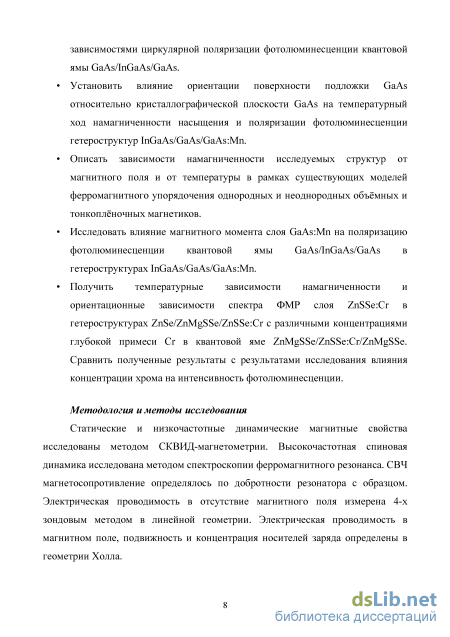 зависимостями циркулярной поляризации фотолюминесценции квантовой ямы GaAs/InGaAs/GaAs.

• Установить влияние ориентации поверхности подложки GaAs относительно кристаллографической плоскости GaAs на температурный ход намагниченности насыщения и поляризации фотолюминесценции гетероструктур InGaAs/GaAs/GaAs:Mn.

• Описать зависимости намагниченности исследуемых структур от магнитного поля и от температуры в рамках существующих моделей ферромагнитного упорядочения однородных и неоднородных объёмных и тонкоплёночных магнетиков.

• Исследовать влияние магнитного момента слоя GaAs:Mn на поляризацию фотолюминесценции квантовой ямы GaAs/InGaAs/GaAs в гетероструктурах InGaAs/GaAs/GaAs:Mn.

• Получить температурные зависимости намагниченности и ориентационные зависимости спектра ФМР слоя ZnSSe:Cr в гетероструктурах ZnSe/ZnMgSSe/ZnSSe:Cr с различными концентрациями глубокой примеси Cr в квантовой яме ZnMgSSe/ZnSSe:Cr/ZnMgSSe. Сравнить полученные результаты с результатами исследования влияния концентрации хрома на интенсивность фотолюминесценции.

Методология и методы исследования

Статические и низкочастотные динамические магнитные свойства исследованы методом СКВИД-магнетометрии. Высокочастотная спиновая динамика исследована методом спектроскопии ферромагнитного резонанса. СВЧ магнетосопротивление определялось по добротности резонатора с образцом. Электрическая проводимость в отсутствие магнитного поля измерена 4-х зондовым методом в линейной геометрии. Электрическая проводимость в магнитном поле, подвижность и концентрация носителей заряда определены в геометрии Холла.

8

dsLib.net
библиотека диссертаций